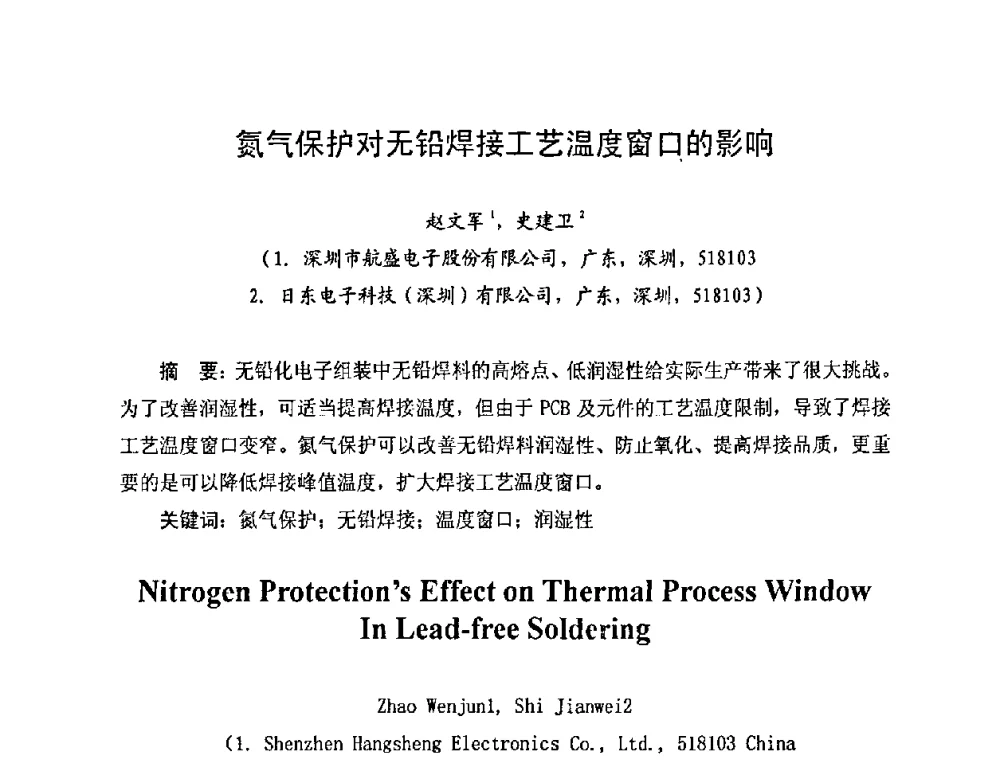 氮气保护对无铅焊接工艺温度窗口的影响

赵文军$^1$，史建卫$^2$

（1. 深圳市航盛电子股份有限公司，广东，深圳，518103
2. 日东电子科技（深圳）有限公司，广东，深圳，518103）

摘 要：无铅化电子组装中无铅焊料的高熔点、低润湿性给实际生产带来了很大挑战。为了改善润湿性，可适当提高焊接温度，但由于 PCB 及元件的工艺温度限制，导致了焊接工艺温度窗口变窄。氮气保护可以改善无铅焊料润湿性、防止氧化、提高焊接品质，更重要的是可以降低焊接峰值温度，扩大焊接工艺温度窗口。

关键词：氮气保护；无铅焊接；温度窗口；润湿性

Nitrogen Protection's Effect on Thermal Process Window In Lead-free Soldering

Zhao Wenjun1, Shi Jianwei2

(1. Shenzhen Hangsheng Electronics Co., Ltd., 518103 China